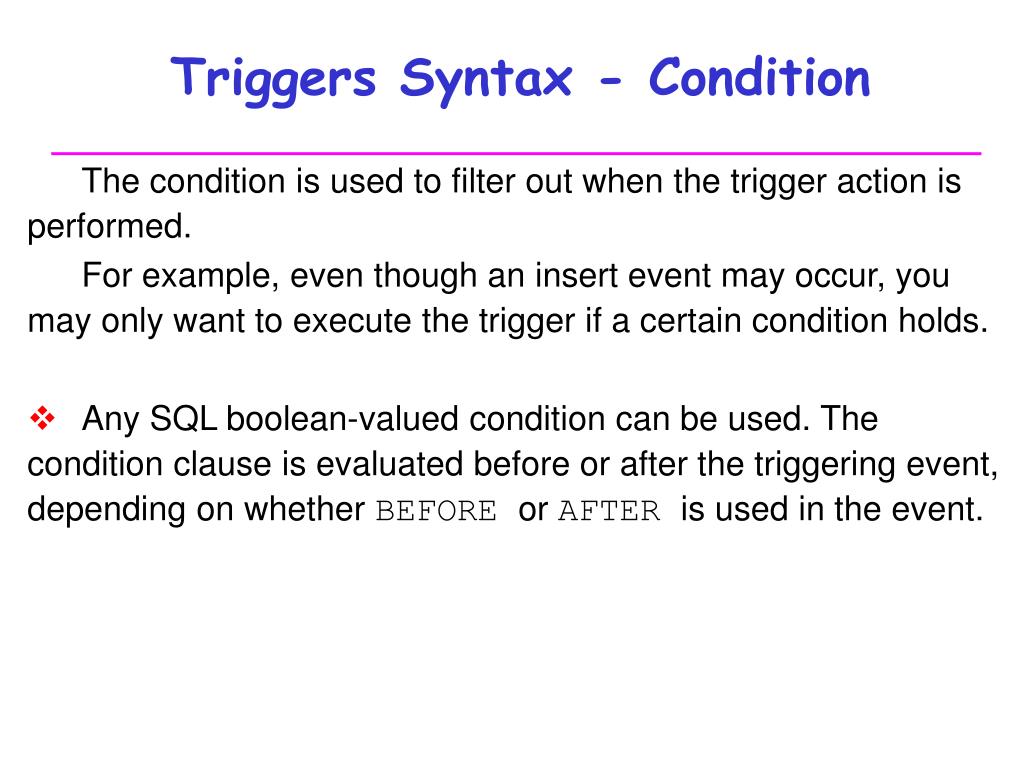 Triggers Syntax - Condition

The condition is used to filter out when the trigger action is performed.

For example, even though an insert event may occur, you may only want to execute the trigger if a certain condition holds.

❖ Any SQL boolean-valued condition can be used. The condition clause is evaluated before or after the triggering event, depending on whether BEFORE or AFTER is used in the event.